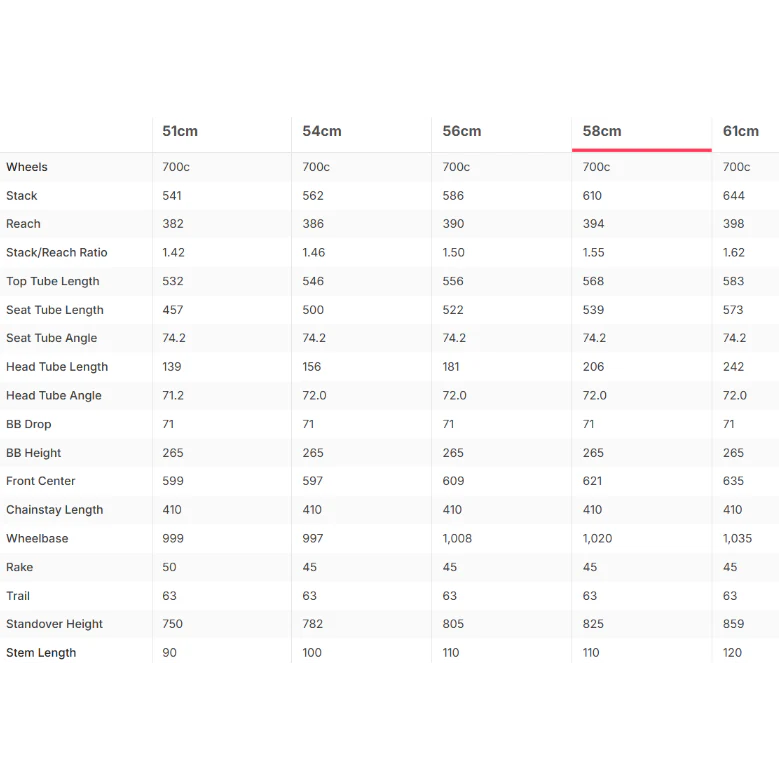 |  | 51cm | 54cm | 56cm | 58cm | 61cm |
|---|---|---|---|---|---|
| Wheels | 700c | 700c | 700c | 700c | 700c |
| Stack | 541 | 562 | 586 | 610 | 644 |
| Reach | 382 | 386 | 390 | 394 | 398 |
| Stack/Reach Ratio | 1.42 | 1.46 | 1.50 | 1.55 | 1.62 |
| Top Tube Length | 532 | 546 | 556 | 568 | 583 |
| Seat Tube Length | 457 | 500 | 522 | 539 | 573 |
| Seat Tube Angle | 74.2 | 74.2 | 74.2 | 74.2 | 74.2 |
| Head Tube Length | 139 | 156 | 181 | 206 | 242 |
| Head Tube Angle | 71.2 | 72.0 | 72.0 | 72.0 | 72.0 |
| BB Drop | 71 | 71 | 71 | 71 | 71 |
| BB Height | 265 | 265 | 265 | 265 | 265 |
| Front Center | 599 | 597 | 609 | 621 | 635 |
| Chainstay Length | 410 | 410 | 410 | 410 | 410 |
| Wheelbase | 999 | 997 | 1,008 | 1,020 | 1,035 |
| Rake | 50 | 45 | 45 | 45 | 45 |
| Trail | 63 | 63 | 63 | 63 | 63 |
| Standover Height | 750 | 782 | 805 | 825 | 859 |
| Stem Length | 90 | 100 | 110 | 110 | 120 |